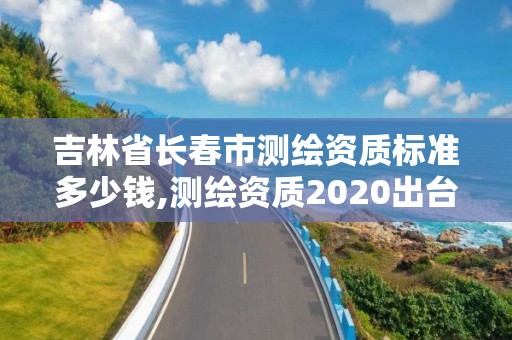 吉林省长春市测绘资质标准多少钱,测绘资质2020出台